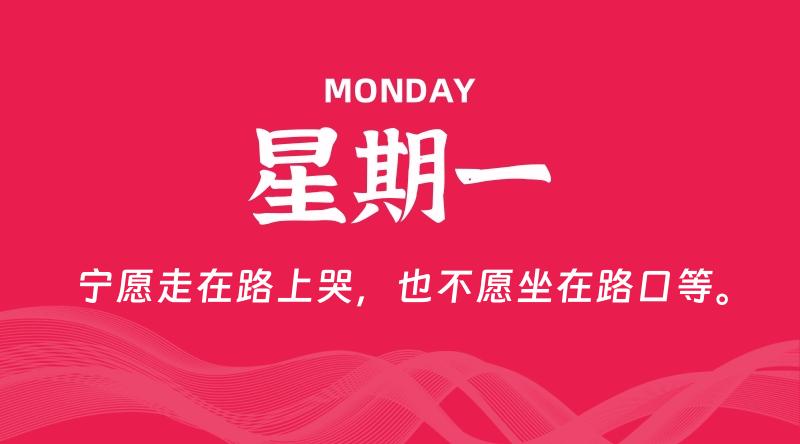 MONDAY

星期一

宁愿走在路上哭，也不愿坐在路口等。